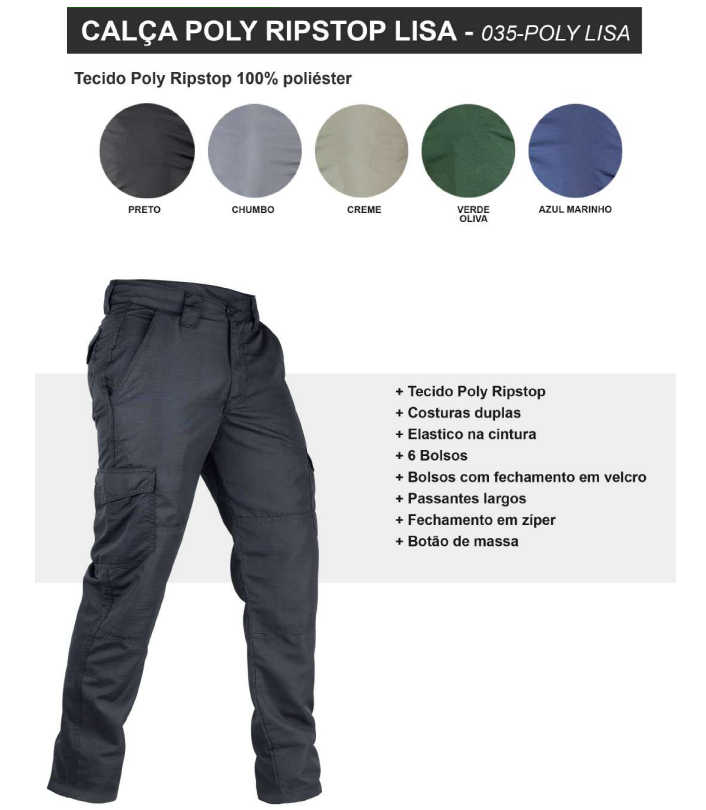 CALÇA POLY RIPSTOP LISA - 035-POLY LISA

Tecido Poly Ripstop 100% poliéster

PRETO

CHUMBO

CREME

VERDE OLIVA

AZUL MARINHO

+ Tecido Poly Ripstop
+ Costuras duplas
+ Elastico na cintura
+ 6 Bolsos
+ Bolsos com fechamento em velcro
+ Passantes largos
+ Fechamento em zíper
+ Botão de massa